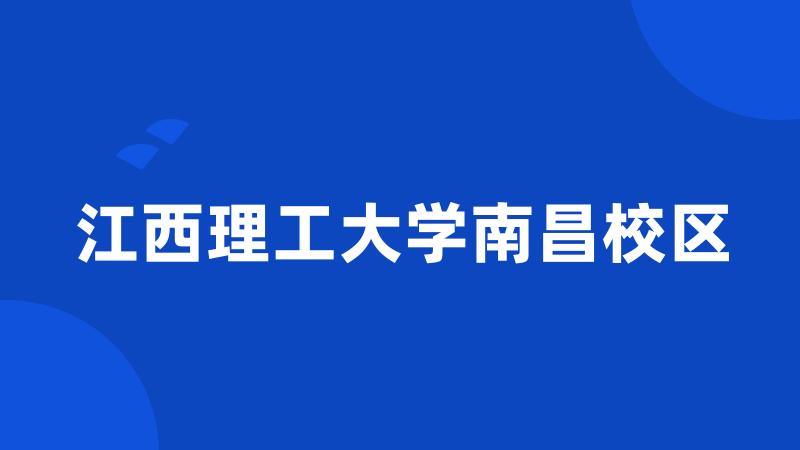 江西理工大学南昌校区